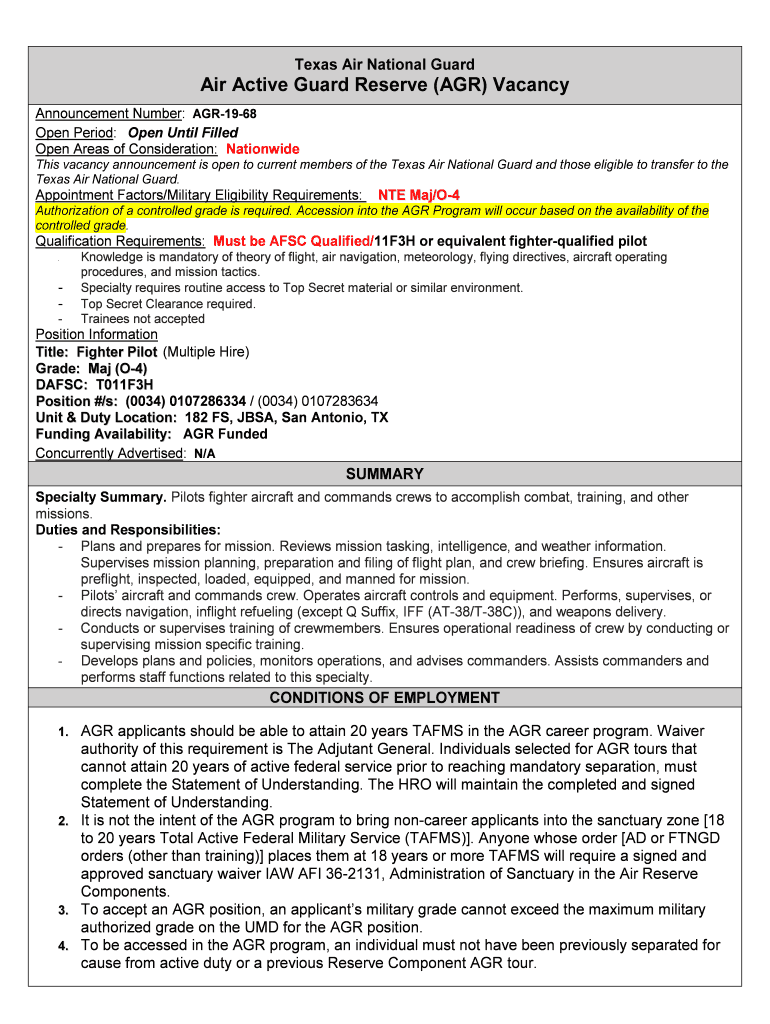 Texas Air National Guard
Air Active Guard Reserve (AGR) Vacancy

Announcement Number: AGR-19-68
Open Period: Open Until Filled
Open Areas of Consideration: Nationwide
This vacancy announcement is open to current members of the Texas Air National Guard and those eligible to transfer to the Texas Air National Guard.
Appointment Factors/Military Eligibility Requirements: NTE Maj/O-4
Authorization of a controlled grade is required. Accession into the AGR Program will occur based on the availability of the controlled grade.
Qualification Requirements: Must be AFSC Qualified/11F3H or equivalent fighter-qualified pilot
- Knowledge is mandatory of theory of flight, air navigation, meteorology, flying directives, aircraft operating procedures, and mission tactics.
- Specialty requires routine access to Top Secret material or similar environment.
- Top Secret Clearance required.
- Trainees not accepted
Position Information
Title: Fighter Pilot (Multiple Hire)
Grade: Maj (O-4)
DAFSC: T011F3H
Position #/s: (0034) 0107286334 / (0034) 0107283634
Unit & Duty Location: 182 FS, JBSA, San Antonio, TX
Funding Availability: AGR Funded
Concurrently Advertised: N/A

SUMMARY

Specialty Summary. Pilots fighter aircraft and commands crews to accomplish combat, training, and other missions.
Duties and Responsibilities:
- Plans and prepares for mission. Reviews mission tasking, intelligence, and weather information. Supervises mission planning, preparation and filing of flight plan, and crew briefing. Ensures aircraft is preflight, inspected, loaded, equipped, and manned for mission.
- Pilots' aircraft and commands crew. Operates aircraft controls and equipment. Performs, supervises, or directs navigation, inflight refueling (except Q Suffix, IFF (AT-38/T-38C)), and weapons delivery.
- Conducts or supervises training of crewmembers. Ensures operational readiness of crew by conducting or supervising mission specific training.
- Develops plans and policies, monitors operations, and advises commanders. Assists commanders and performs staff functions related to this specialty.

CONDITIONS OF EMPLOYMENT

1. AGR applicants should be able to attain 20 years TAFMS in the AGR career program. Waiver authority of this requirement is The Adjutant General. Individuals selected for AGR tours that cannot attain 20 years of active federal service prior to reaching mandatory separation, must complete the Statement of Understanding. The HRO will maintain the completed and signed Statement of Understanding.
2. It is not the intent of the AGR program to bring non-career applicants into the sanctuary zone [18 to 20 years Total Active Federal Military Service (TAFMS)]. Anyone whose order [AD or FTNGD orders (other than training)] places them at 18 years or more TAFMS will require a signed and approved sanctuary waiver IAW AFI 36-2131, Administration of Sanctuary in the Air Reserve Components.
3. To accept an AGR position, an applicant's military grade cannot exceed the maximum military authorized grade on the UMD for the AGR position.
4. To be accessed in the AGR program, an individual must not have been previously separated for cause from active duty or a previous Reserve Component AGR tour.